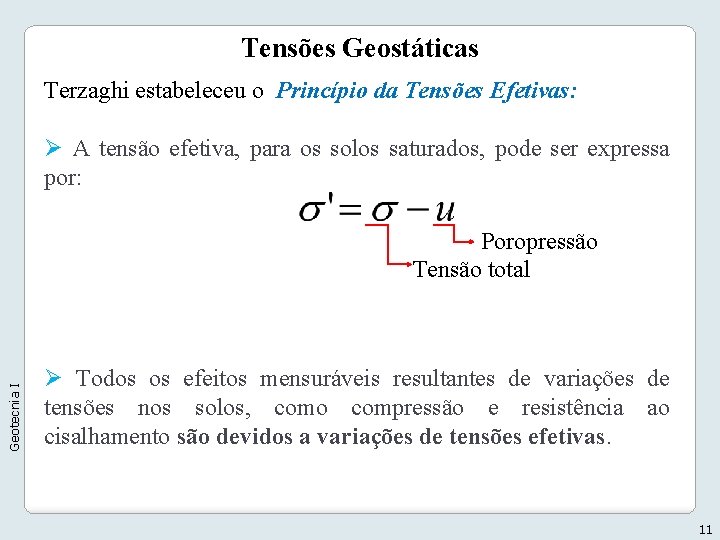 Tensões Geostáticas

Terzaghi estabeleceu o Princípio da Tensões Efetivas:

➢ A tensão efetiva, para os solos saturados, pode ser expressa por:

$\sigma' = \sigma - u$

Poropressão

Tensão total

➢ Todos os efeitos mensuráveis resultantes de variações de tensões nos solos, como compressão e resistência ao cisalhamento são devidos a variações de tensões efetivas.

Geotecnia I

11